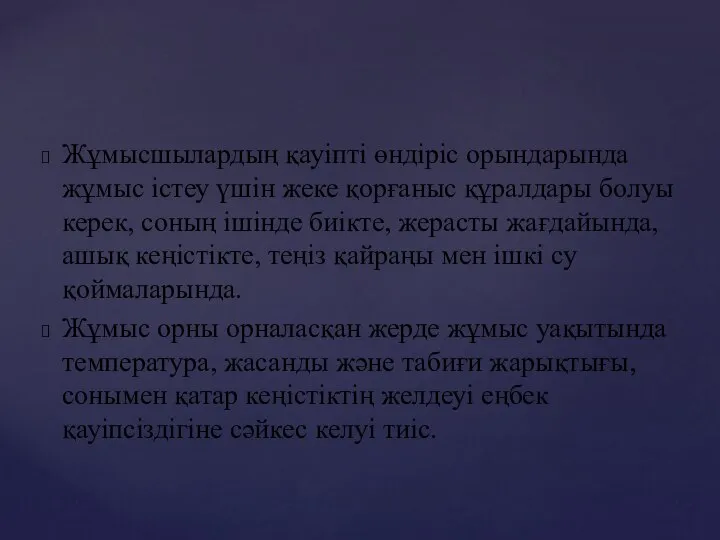 Жұмысшылардың қауіпті өндіріс орындарында жұмыс істеу үшін жеке қорғаныс құралдары болуы керек, соның ішінде биікте, жерасты жағдайында, ашық кеңістікте, теңіз қайраңы мен ішкі су қоймаларында.

Жұмыс орны орналасқан жерде жұмыс уақытында температура, жасанды және табиғи жарықтығы, сонымен қатар кеңістіктің желдеуі еңбек қауіпсіздігіне сәйкес келуі тиіс.